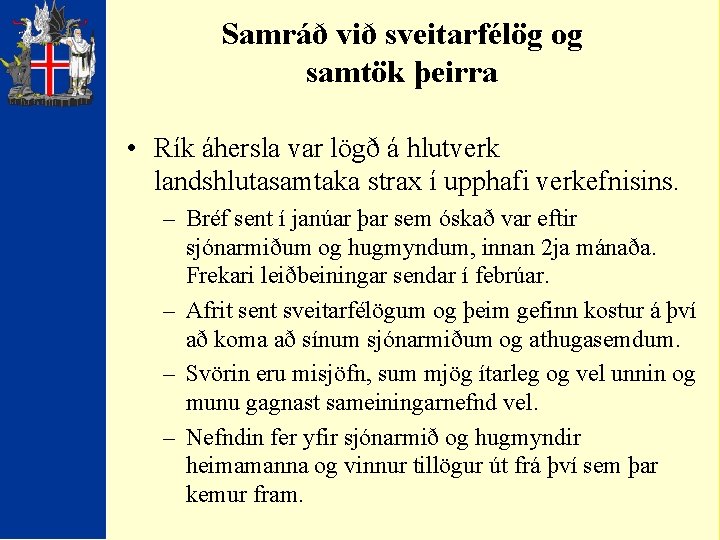 Samráð við sveitarfélög og samtök þeirra

• Rík áhersla var lögð á hlutverk landshlutasamtaka strax í upphafi verkefnisins.
– Bréf sent í janúar þar sem óskað var eftir sjónarmiðum og hugmyndum, innan 2ja mánaða. Frekari leiðbeiningar sendar í febrúar.
– Afrit sent sveitarfélögum og þeim gefinn kostur á því að koma að sínum sjónarmiðum og athugasemdum.
– Svörin eru misjöfn, sum mjög ítarleg og vel unnin og munu gagnast sameiningarnefnd vel.
– Nefndin fer yfir sjónarmið og hugmyndir heimamanna og vinnur tillögur út frá því sem þar kemur fram.